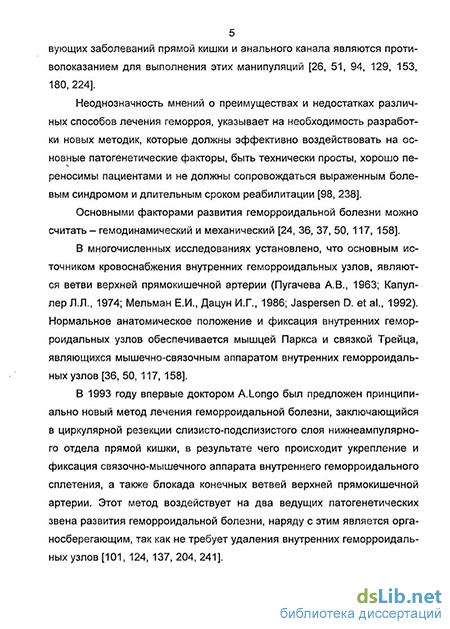 5

вующих заболеваний прямой кишки и анального канала являются противопоказанием для выполнения этих манипуляций [26, 51, 94, 129, 153, 180, 224].

Неоднозначность мнений о преимуществах и недостатках различных способов лечения геморроя, указывает на необходимость разработки новых методик, которые должны эффективно воздействовать на основные патогенетические факторы, быть технически просты, хорошо переносимы пациентами и не должны сопровождаться выраженным болевым синдромом и длительным сроком реабилитации [98, 238].

Основными факторами развития геморроидальной болезни можно считать – гемодинамический и механический [24, 36, 37, 50, 117, 158].

В многочисленных исследованиях установлено, что основным источником кровоснабжения внутренних геморроидальных узлов, являются ветви верхней прямокишечной артерии (Пугачева А.В., 1963; Капуллер Л.Л., 1974; Мельман Е.И., Дацун И.Г., 1986; Jaspersen D. et al., 1992). Нормальное анатомическое положение и фиксация внутренних геморроидальных узлов обеспечивается мышцей Паркса и связкой Трейца, являющихся мышечно-связочным аппаратом внутренних геморроидальных узлов [36, 50, 117, 158].

В 1993 году впервые доктором A.Longo был предложен принципиально новый метод лечения геморроидальной болезни, заключающийся в циркулярной резекции слизисто-подслизистого слоя нижнеампулярного отдела прямой кишки, в результате чего происходит укрепление и фиксация связочно-мышечного аппарата внутреннего геморроидального сплетения, а также блокада конечных ветвей верхней прямокишечной артерии. Этот метод воздействует на два ведущих патогенетических звена развития геморроидальной болезни, наряду с этим является органосберегающим, так как не требует удаления внутренних геморроидальных узлов [101, 124, 137, 204, 241].

dsLib.net
библиотека диссертаций